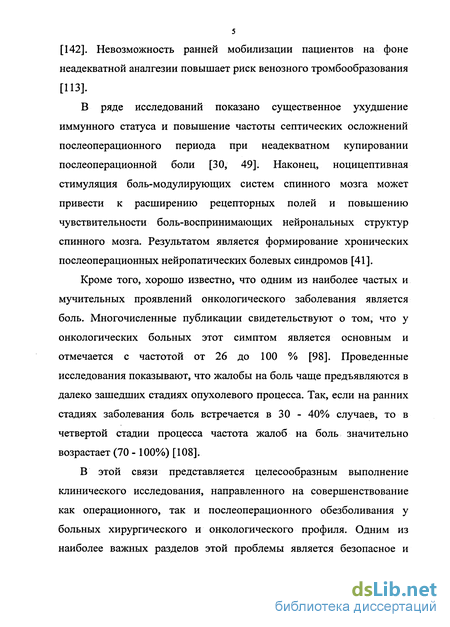 5

[142]. Невозможность ранней мобилизации пациентов на фоне неадекватной аналгезии повышает риск венозного тромбообразования [113].

В ряде исследований показано существенное ухудшение иммунного статуса и повышение частоты септических осложнений послеоперационного периода при неадекватном купировании послеоперационной боли [30, 49]. Наконец, ноцицептивная стимуляция боль-модулирующих систем спинного мозга может привести к расширению рецепторных полей и повышению чувствительности боль-воспринимающих нейрональных структур спинного мозга. Результатом является формирование хронических послеоперационных нейропатических болевых синдромов [41].

Кроме того, хорошо известно, что одним из наиболее частых и мучительных проявлений онкологического заболевания является боль. Многочисленные публикации свидетельствуют о том, что у онкологических больных этот симптом является основным и отмечается с частотой от 26 до 100 % [98]. Проведенные исследования показывают, что жалобы на боль чаще предъявляются в далеко зашедших стадиях опухолевого процесса. Так, если на ранних стадиях заболевания боль встречается в 30 - 40% случаев, то в четвертой стадии процесса частота жалоб на боль значительно возрастает (70 - 100%) [108].

В этой связи представляется целесообразным выполнение клинического исследования, направленного на совершенствование как операционного, так и послеоперационного обезболивания у больных хирургического и онкологического профиля. Одним из наиболее важных разделов этой проблемы является безопасное и

dsLib.net
библиотека диссертаций